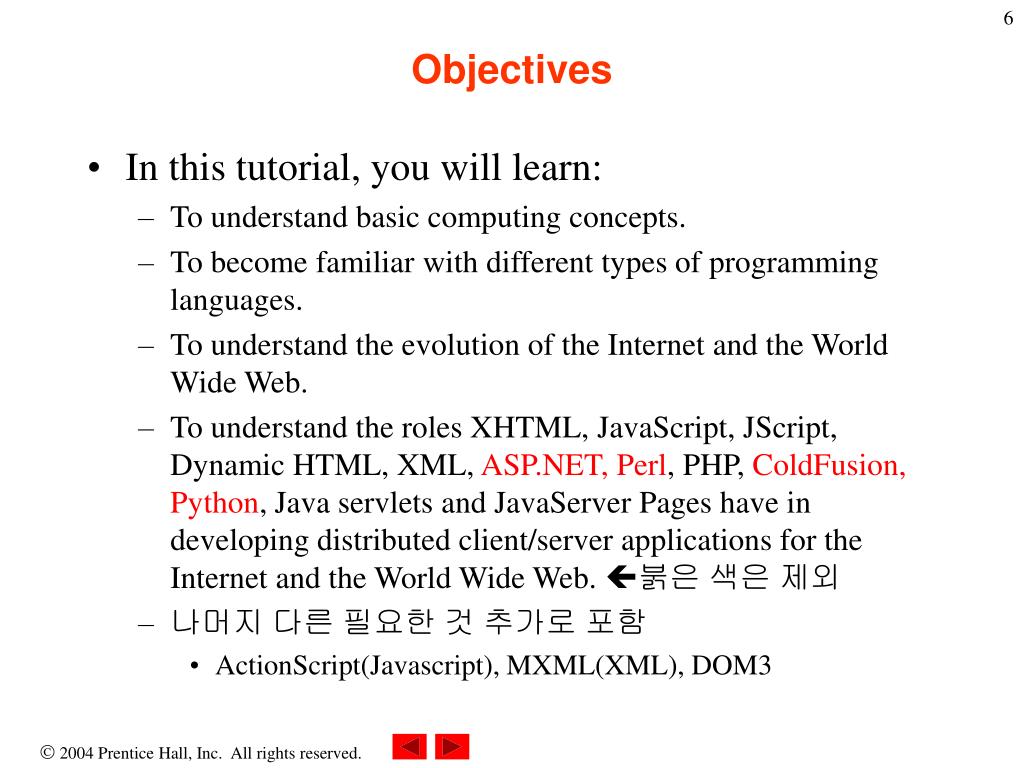 6

Objectives

• In this tutorial, you will learn:
– To understand basic computing concepts.
– To become familiar with different types of programming languages.
– To understand the evolution of the Internet and the World Wide Web.
– To understand the roles XHTML, JavaScript, JScript, Dynamic HTML, XML, ASP.NET, Perl, PHP, ColdFusion, Python, Java servlets and JavaServer Pages have in developing distributed client/server applications for the Internet and the World Wide Web. ←붉은 색은 제외
– 나머지 다른 필요한 것 추가로 포함
• ActionScript(Javascript), MXML(XML), DOM3

© 2004 Prentice Hall, Inc. All rights reserved.